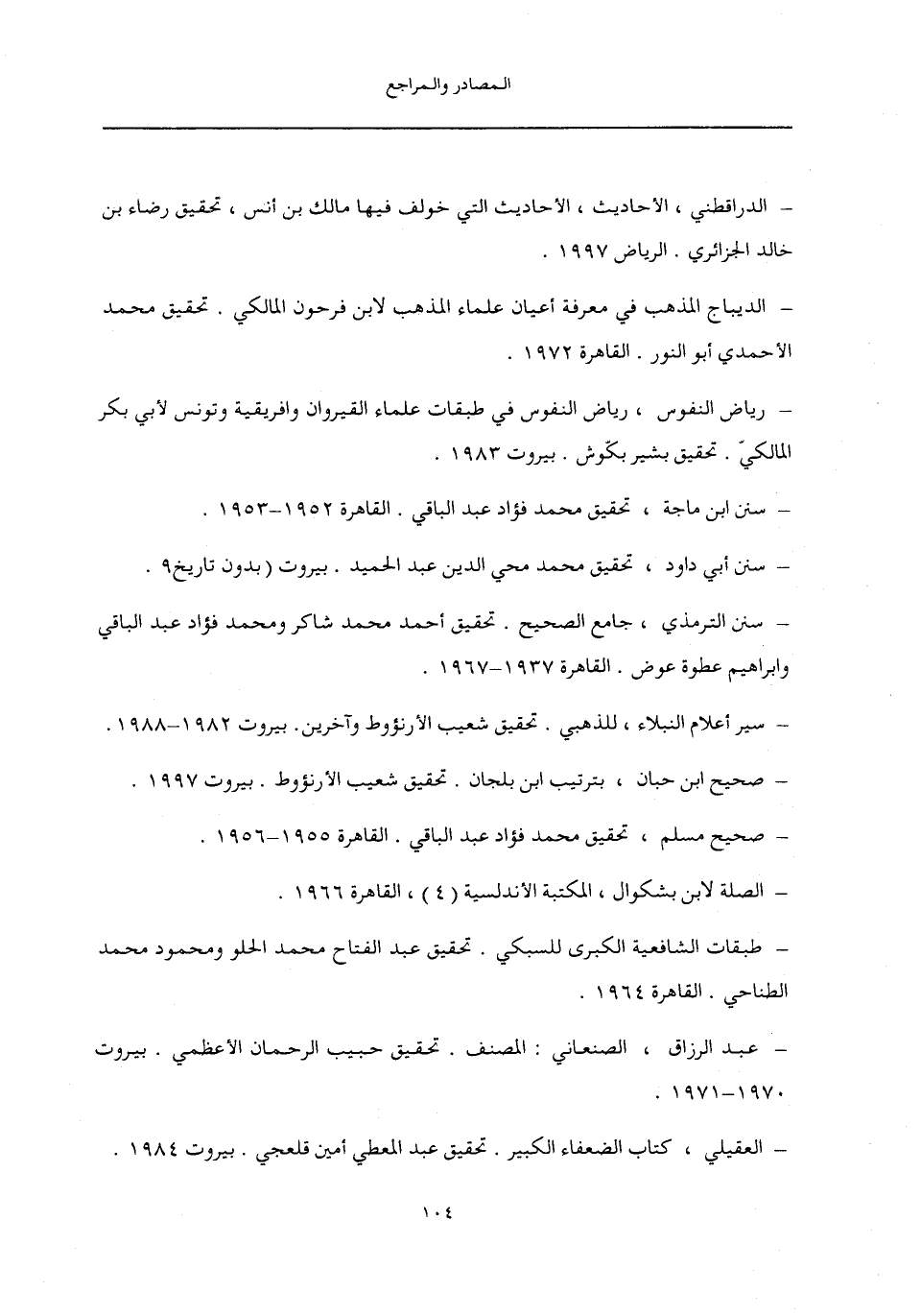 المصادر والمراجع

– الدراقطني ، الأحاديث ، الأحاديث التي خولف فيها مالك بن أنس ، تحقيق رضاء بن خالد الجزائري . الرياض ١٩٩٧ .

– الديباج المذهب في معرفة أعيان علماء المذهب لابن فرحون المالكي . تحقيق محمد الأحمدي أبو النور . القاهرة ١٩٧٢ .

– رياض النفوس ، رياض النفوس في طبقات علماء القيروان وافريقية وتونس لأبي بكر المالكيّ . تحقيق بشير بكّوش . بيروت ١٩٨٣ .

– سنن ابن ماجة ، تحقيق محمد فؤاد عبد الباقي . القاهرة ١٩٥٢–١٩٥٣ .

– سنن أبي داود ، تحقيق محمد محي الدين عبد الحميد . بيروت ( بدون تاريخ٩ .

– سنن الترمذي ، جامع الصحيح . تحقيق أحمد محمد شاكر ومحمد فؤاد عبد الباقي وابراهيم عطوة عوض . القاهرة ١٩٣٧–١٩٦٧ .

– سير أعلام النبلاء ، للذهبي . تحقيق شعيب الأرنؤوط وآخرين. بيروت ١٩٨٢–١٩٨٨ .

– صحيح ابن حبان ، بترتيب ابن بلجان . تحقيق شعيب الأرنؤوط . بيروت ١٩٩٧ .

– صحيح مسلم ، تحقيق محمد فؤاد عبد الباقي . القاهرة ١٩٥٥–١٩٥٦ .

– الصلة لابن بشكوال ، المكتبة الأندلسية ( ٤ ) ، القاهرة ١٩٦٦ .

– طبقات الشافعية الكبرى للسبكي . تحقيق عبد الفتاح محمد الحلو ومحمود محمد الطناحي . القاهرة ١٩٦٤ .

– عبد الرزاق ، الصنعاني : المصنف . تحقيق حبيب الرحمان الأعظمي . بيروت ١٩٧٠–١٩٧١ .

– العقيلي ، كتاب الضعفاء الكبير . تحقيق عبد المعطي أمين قلعجي . بيروت ١٩٨٤ .

١٠٤